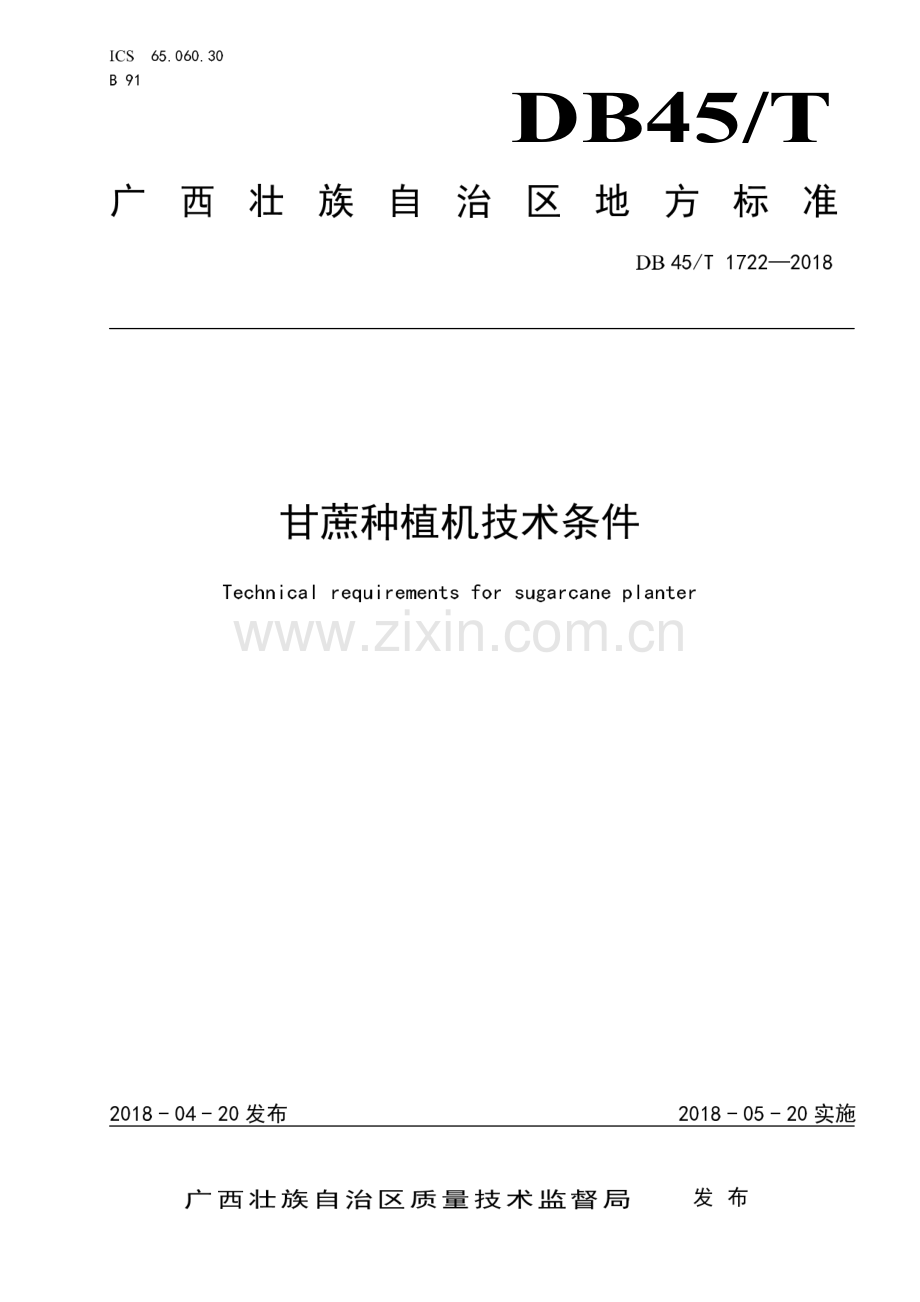 ICS 65.060.30
B 91

DB45/T

广西壮族自治区地方标准

DB 45/T 1722—2018

甘蔗种植机技术条件

Technical requirements for sugarcane planter

2018-04-20发布

2018-05-20实施

广西壮族自治区质量技术监督局 发布

www.zixin.com.cn